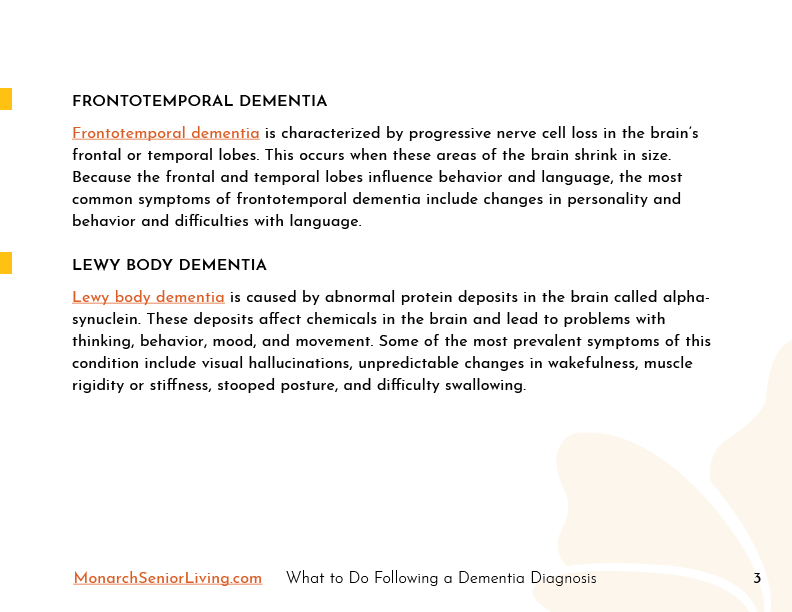 FRONTOTEMPORAL DEMENTIA

Frontotemporal dementia is characterized by progressive nerve cell loss in the brain's frontal or temporal lobes. This occurs when these areas of the brain shrink in size. Because the frontal and temporal lobes influence behavior and language, the most common symptoms of frontotemporal dementia include changes in personality and behavior and difficulties with language.

LEWY BODY DEMENTIA

Lewy body dementia is caused by abnormal protein deposits in the brain called alpha-synuclein. These deposits affect chemicals in the brain and lead to problems with thinking, behavior, mood, and movement. Some of the most prevalent symptoms of this condition include visual hallucinations, unpredictable changes in wakefulness, muscle rigidity or stiffness, stooped posture, and difficulty swallowing.

MonarchSeniorLiving.com What to Do Following a Dementia Diagnosis 3